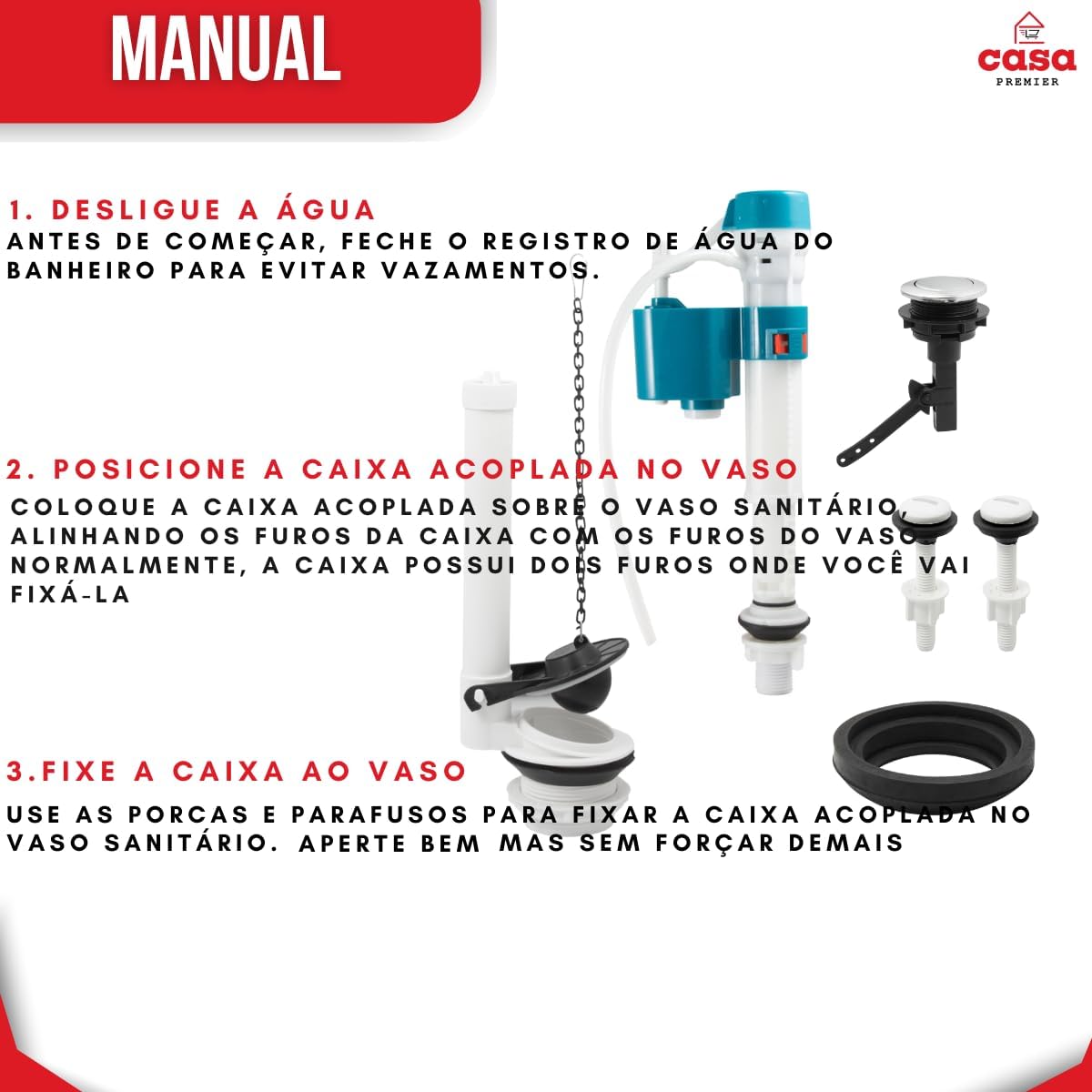 MANUAL

casa
PREMIER

1. DESLIGUE A ÁGUA
ANTES DE COMEÇAR, FECHE O REGISTRO DE ÁGUA DO BANHEIRO PARA EVITAR VAZAMENTOS.

2. POSICIONE A CAIXA ACOPLADA NO VASO
COLOQUE A CAIXA ACOPLADA SOBRE O VASO SANITÁRIO, ALINHANDO OS FUROS DA CAIXA COM OS FUROS DO VASO. NORMALMENTE, A CAIXA POSSUI DOIS FUROS ONDE VOCÊ VAI FIXÁ-LA

3.FIXE A CAIXA AO VASO
USE AS PORCAS E PARAFUSOS PARA FIXAR A CAIXA ACOPLADA NO VASO SANITÁRIO. APERTE BEM MAS SEM FORÇAR DEMAIS